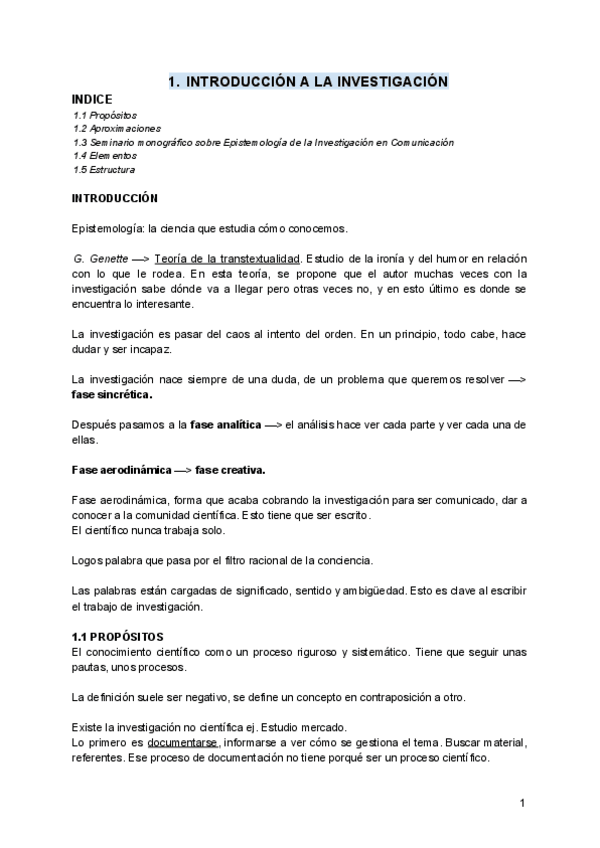 1. INTRODUCCIÓN A LA INVESTIGACIÓN

INDICE
1.1 Propósitos
1.2 Aproximaciones
1.3 Seminario monográfico sobre Epistemología de la Investigación en Comunicación
1.4 Elementos
1.5 Estructura

INTRODUCCIÓN

Epistemología: la ciencia que estudia cómo conocemos.

G. Genette —> Teoría de la transtextualidad. Estudio de la ironía y del humor en relación con lo que le rodea. En esta teoría, se propone que el autor muchas veces con la investigación sabe dónde va a llegar pero otras veces no, y en esto último es donde se encuentra lo interesante.

La investigación es pasar del caos al intento del orden. En un principio, todo cabe, hace dudar y ser incapaz.

La investigación nace siempre de una duda, de un problema que queremos resolver —> fase sincrética.

Después pasamos a la fase analítica —> el análisis hace ver cada parte y ver cada una de ellas.

Fase aerodinámica —> fase creativa.

Fase aerodinámica, forma que acaba cobrando la investigación para ser comunicado, dar a conocer a la comunidad científica. Esto tiene que ser escrito.
El científico nunca trabaja solo.

Logos palabra que pasa por el filtro racional de la conciencia.

Las palabras están cargadas de significado, sentido y ambigüedad. Esto es clave al escribir el trabajo de investigación.

1.1 PROPÓSITOS
El conocimiento científico como un proceso riguroso y sistemático. Tiene que seguir unas pautas, unos procesos.

La definición suele ser negativo, se define un concepto en contraposición a otro.

Existe la investigación no científica ej. Estudio mercado.
Lo primero es documentarse, informarse a ver cómo se gestiona el tema. Buscar material, referentes. Ese proceso de documentación no tiene porqué ser un proceso científico.

1